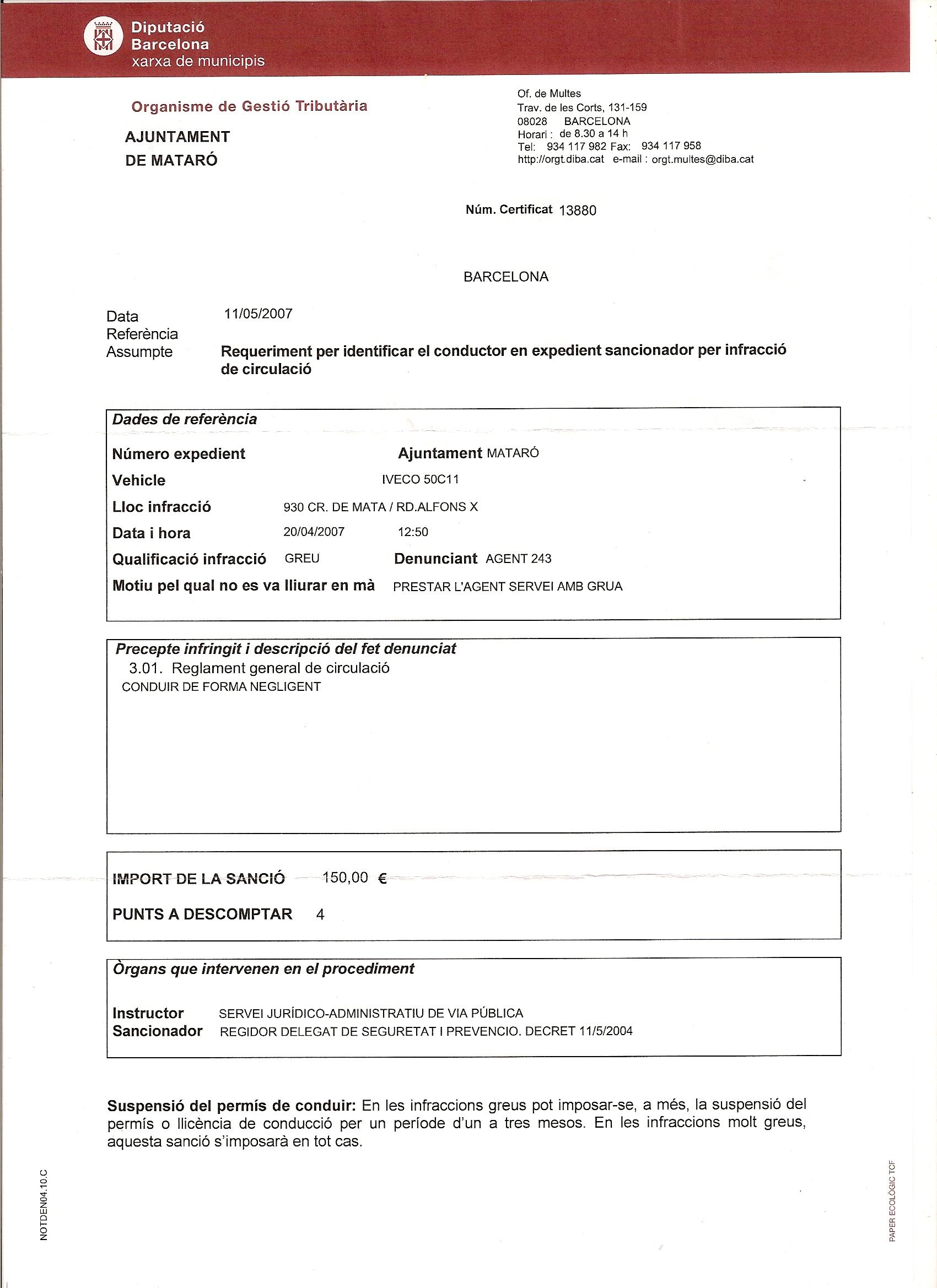 Diputació
Barcelona
xarxa de municipis

Organisme de Gestió Tributària

AJUNTAMENT
DE MATARÓ

Of. de Multes
Trav. de les Corts, 131-159
08028 BARCELONA
Horari : de 8.30 a 14 h
Tel: 934 117 982 Fax: 934 117 958
http://orgt.diba.cat e-mail : orgt.multes@diba.cat

Núm. Certificat 13880

BARCELONA

Data 11/05/2007
Referència
Assumpte Requeriment per identificar el conductor en expedient sancionador per infracció de circulació

Dades de referència

Número expedient
Ajuntament MATARÓ
Vehicle IVECO 50C11
Lloc infracció 930 CR. DE MATA / RD.ALFONS X
Data i hora 20/04/2007 12:50
Qualificació infracció GREU
Denunciant AGENT 243
Motiu pel qual no es va lliurar en mà PRESTAR L'AGENT SERVEI AMB GRUA

Precepte infringit i descripció del fet denunciat
3.01. Reglament general de circulació
CONDUIR DE FORMA NEGLIGENT

IMPORT DE LA SANCIÓ 150,00 €

PUNTS A DESCOMPTAR 4

Òrgans que intervenen en el procediment

Instructor SERVEI JURÍDICO-ADMINISTRATIU DE VIA PÚBLICA
Sancionador REGIDOR DELEGAT DE SEGURETAT I PREVENCIO. DECRET 11/5/2004

Suspensió del permís de conduir: En les infraccions greus pot imposar-se, a més, la suspensió del permís o llicència de conducció per un període d'un a tres mesos. En les infraccions molt greus, aquesta sanció s'imposarà en tot cas.

NOTDEN04.10.C

PAPER ECOLÒGIC TCF